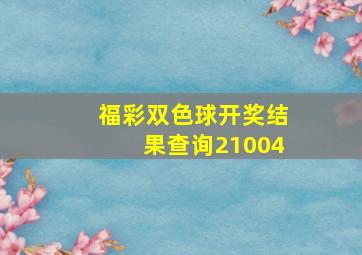 福彩双色球开奖结果查询21004